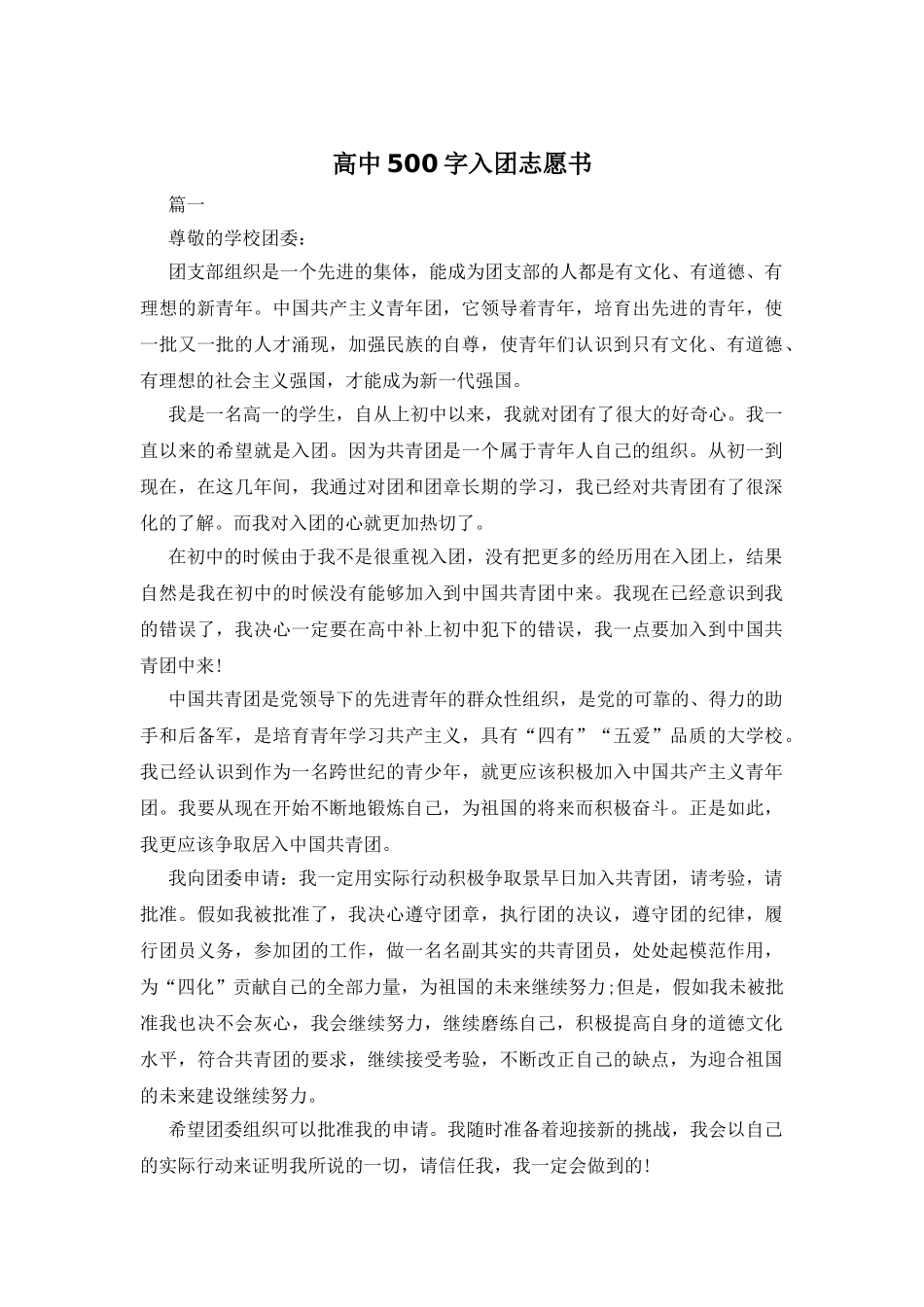 高中500字入团志愿书

篇一

尊敬的学校团委：

团支部组织是一个先进的集体，能成为团支部的人都是有文化、有道德、有理想的新青年。中国共产主义青年团，它领导着青年，培育出先进的青年，使一批又一批的人才涌现，加强民族的自尊，使青年们认识到只有文化、有道德、有理想的社会主义强国，才能成为新一代强国。

我是一名高一的学生，自从上初中以来，我就对团有了很大的好奇心。我一直以来的希望就是入团。因为共青团是一个属于青年人自己的组织。从初一到现在，在这几年间，我通过对团和团章长期的学习，我已经对共青团有了很深化的了解。而我对入团的心就更加热切了。

在初中的时候由于我不是很重视入团，没有把更多的经历用在入团上，结果自然是我在初中的时候没有能够加入到中国共青团中来。我现在已经意识到我的错误了，我决心一定要在高中补上初中犯下的错误，我一点要加入到中国共青团中来！

中国共青团是党领导下的先进青年的群众性组织，是党的可靠的、得力的助手和后备军，是培育青年学习共产主义，具有“四有”“五爱”品质的大学校。我已经认识到作为一名跨世纪的青少年，就更应该积极加入中国共产主义青年团。我要从现在开始不断地锻炼自己，为祖国的将来而积极奋斗。正是如此，我更应该争取居入中国共青团。

我向团委申请：我一定用实际行动积极争取景早日加入共青团，请考验，请批准。假如我被批准了，我决心遵守团章，执行团的决议，遵守团的纪律，履行团员义务，参加团的工作，做一名名副其实的共青团员，处处起模范作用，为“四化”贡献自己的全部力量，为祖国的未来继续努力;但是，假如我未被批准我也决不会灰心，我会继续努力，继续磨练自己，积极提高自身的道德文化水平，符合共青团的要求，继续接受考验，不断改正自己的缺点，为迎合祖国的未来建设继续努力。

希望团委组织可以批准我的申请。我随时准备着迎接新的挑战，我会以自己的实际行动来证明我所说的一切，请信任我，我一定会做到的！